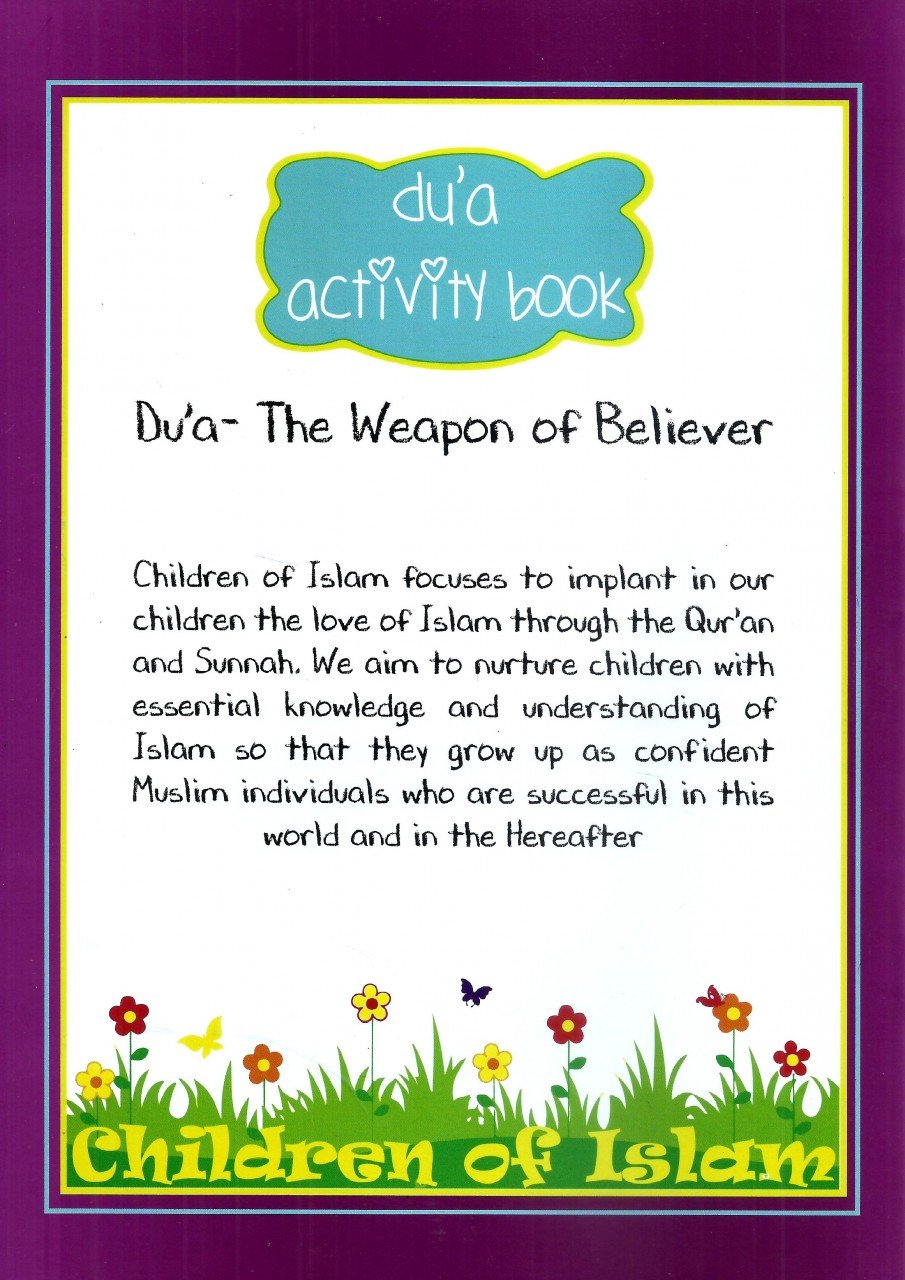 du'a
activity book

Du'a- The Weapon of Believer

Children of Islam focuses to implant in our children the love of Islam through the Qur'an and Sunnah. We aim to nurture children with essential knowledge and understanding of Islam so that they grow up as confident Muslim individuals who are successful in this world and in the Hereafter

Children of Islam